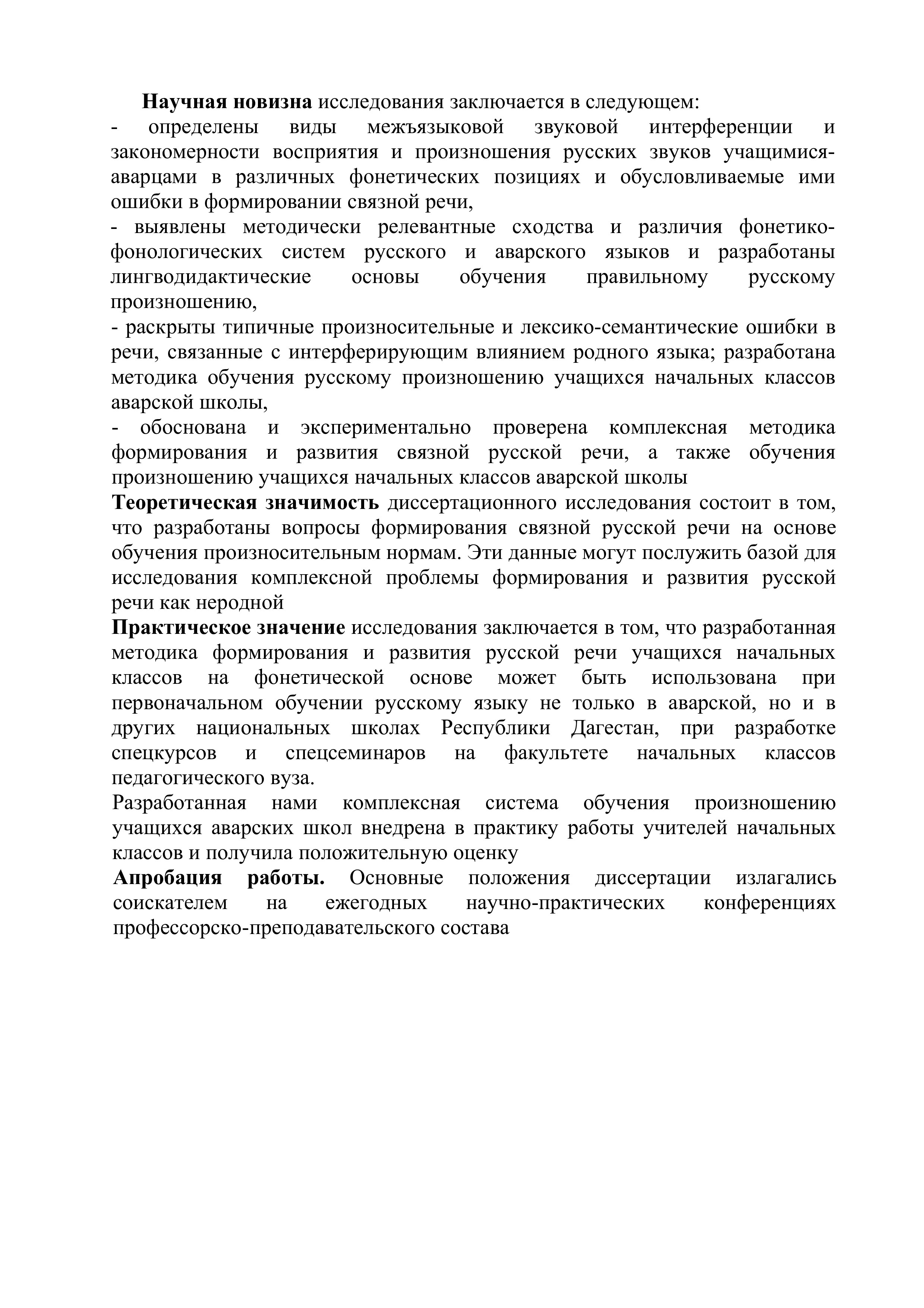 Научная новизна исследования заключается в следующем:
- определены виды межъязыковой звуковой интерференции и закономерности восприятия и произношения русских звуков учащимися-аварцами в различных фонетических позициях и обусловливаемые ими ошибки в формировании связной речи,
- выявлены методически релевантные сходства и различия фонетико-фонологических систем русского и аварского языков и разработаны лингводидактические основы обучения правильному русскому произношению,
- раскрыты типичные произносительные и лексико-семантические ошибки в речи, связанные с интерферирующим влиянием родного языка; разработана методика обучения русскому произношению учащихся начальных классов аварской школы,
- обоснована и экспериментально проверена комплексная методика формирования и развития связной русской речи, а также обучения произношению учащихся начальных классов аварской школы
Теоретическая значимость диссертационного исследования состоит в том, что разработаны вопросы формирования связной русской речи на основе обучения произносительным нормам. Эти данные могут послужить базой для исследования комплексной проблемы формирования и развития русской речи как неродной
Практическое значение исследования заключается в том, что разработанная методика формирования и развития русской речи учащихся начальных классов на фонетической основе может быть использована при первоначальном обучении русскому языку не только в аварской, но и в других национальных школах Республики Дагестан, при разработке спецкурсов и спецсеминаров на факультете начальных классов педагогического вуза.
Разработанная нами комплексная система обучения произношению учащихся аварских школ внедрена в практику работы учителей начальных классов и получила положительную оценку
Апробация работы. Основные положения диссертации излагались соискателем на ежегодных научно-практических конференциях профессорско-преподавательского состава